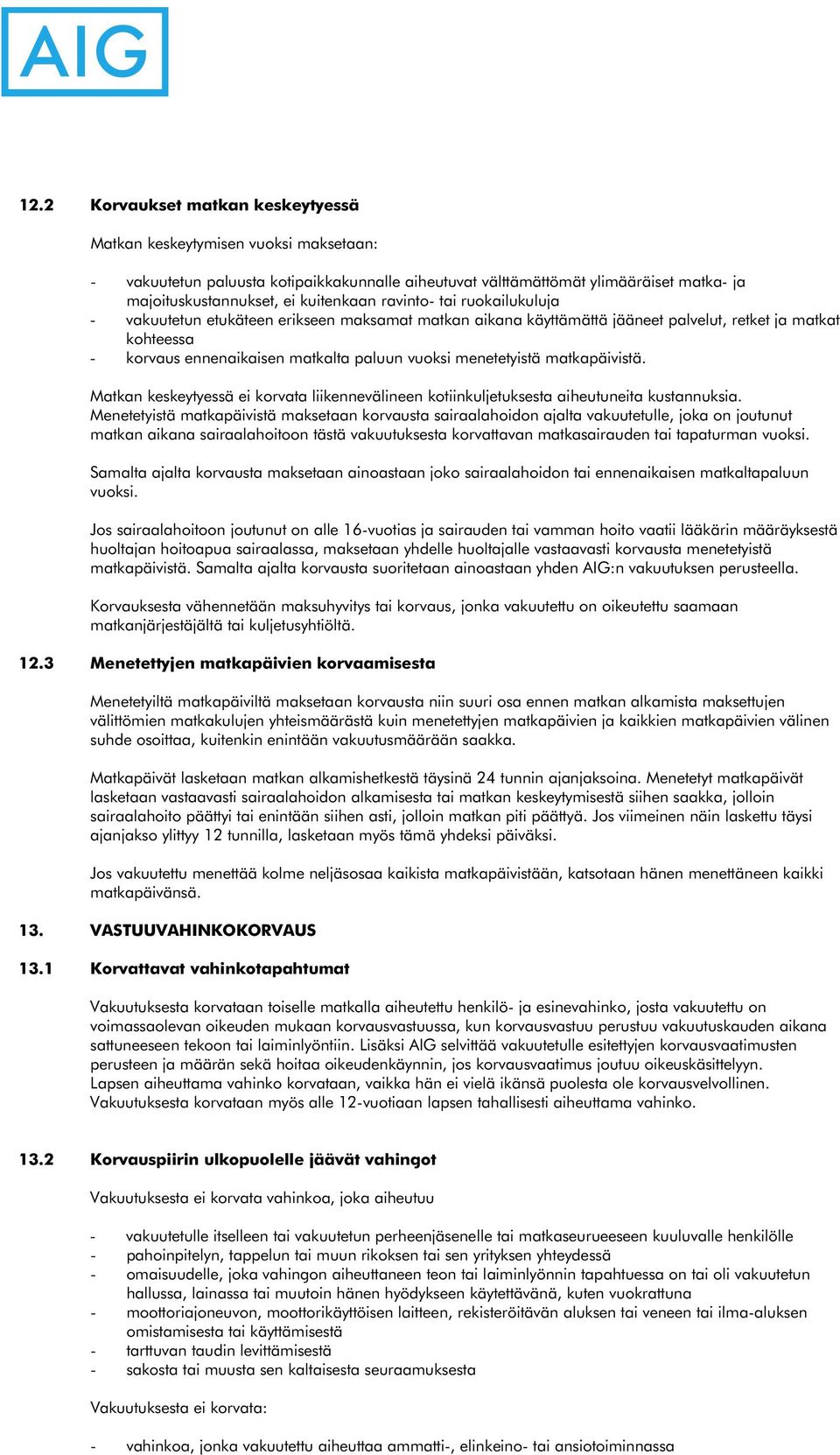 AIG

12.2 Korvaukset matkan keskeytyessä

Matkan keskeytymisen vuoksi maksetaan:

- vakuutetun paluusta kotipaikkakunnalle aiheutuvat välttämättömät ylimääräiset matka- ja majoituskustannukset, ei kuitenkaan ravinto- tai ruokailukuluja
- vakuutetun etukäteen erikseen maksamat matkan aikana käyttämättä jääneet palvelut, retket ja matkat kohteessa
- korvaus ennenaikaisen matkalta paluun vuoksi menetetyistä matkapäivistä.

Matkan keskeytyessä ei korvata liikennevälineen kotiinkuljetuksesta aiheutuneita kustannuksia. Menetetyistä matkapäivistä maksetaan korvausta sairaalahoidon ajalta vakuutetulle, joka on joutunut matkan aikana sairaalahoitoon tästä vakuutuksesta korvattavan matkasairauden tai tapaturman vuoksi.

Samalta ajalta korvausta maksetaan ainoastaan joko sairaalahoidon tai ennenaikaisen matkaltapaluun vuoksi.

Jos sairaalahoitoon joutunut on alle 16-vuotias ja sairauden tai vamman hoito vaatii lääkärin määräyksestä huoltajan hoitoapua sairaalassa, maksetaan yhdelle huoltajalle vastaavasti korvausta menetetyistä matkapäivistä. Samalta ajalta korvausta suoritetaan ainoastaan yhden AIG:n vakuutuksen perusteella.

Korvauksesta vähennetään maksuhyvitys tai korvaus, jonka vakuutettu on oikeutettu saamaan matkanjärjestäjältä tai kuljetusyhtiöltä.

12.3 Menetettyjen matkapäivien korvaamisesta

Menetetyiltä matkapäiviltä maksetaan korvausta niin suuri osa ennen matkan alkamista maksettujen välittömien matkakulujen yhteismäärästä kuin menetettyjen matkapäivien ja kaikkien matkapäivien välinen suhde osoittaa, kuitenkin enintään vakuutusmäärään saakka.

Matkapäivät lasketaan matkan alkamishetkestä täysinä 24 tunnin ajanjaksoina. Menetetyt matkapäivät lasketaan vastaavasti sairaalahoidon alkamisesta tai matkan keskeytymisestä siihen saakka, jolloin sairaalahoito päättyi tai enintään siihen asti, jolloin matkan piti päättyä. Jos viimeinen näin laskettu täysi ajanjakso ylittyy 12 tunnilla, lasketaan myös tämä yhdeksi päiväksi.

Jos vakuutettu menettää kolme neljäsosaa kaikista matkapäivistään, katsotaan hänen menettäneen kaikki matkapäivänsä.

13. VASTUUVAHINKOKORVAUS

13.1 Korvattavat vahinkotapahtumat

Vakuutuksesta korvataan toiselle matkalla aiheutettu henkilö- ja esinevahinko, josta vakuutettu on voimassaolevan oikeuden mukaan korvausvastuussa, kun korvausvastuu perustuu vakuutuskauden aikana sattuneeseen tekoon tai laiminlyöntiin. Lisäksi AIG selvittää vakuutetulle esitettyjen korvausvaatimusten perusteen ja määrän sekä hoitaa oikeudenkäynnin, jos korvausvaatimus joutuu oikeuskäsittelyyn. Lapsen aiheuttama vahinko korvataan, vaikka hän ei vielä ikänsä puolesta ole korvausvelvollinen. Vakuutuksesta korvataan myös alle 12-vuotiaan lapsen tahallisesti aiheuttama vahinko.

13.2 Korvauspiirin ulkopuolelle jäävät vahingot

Vakuutuksesta ei korvata vahinkoa, joka aiheutuu

- vakuutetulle itselleen tai vakuutetun perheenjäsenelle tai matkaseurueeseen kuuluvalle henkilölle
- pahoinpitelyn, tappelun tai muun rikoksen tai sen yrityksen yhteydessä
- omaisuudelle, joka vahingon aiheuttaneen teon tai laiminlyönnin tapahtuessa on tai oli vakuutetun hallussa, lainassa tai muutoin hänen hyödykseen käytettävänä, kuten vuokrattuna
- moottoriajoneuvon, moottorikäyttöisen laitteen, rekisteröitävän aluksen tai veneen tai ilma-aluksen omistamisesta tai käyttämisestä
- tarttuvan taudin levittämisestä
- sakosta tai muusta sen kaltaisesta seuraamuksesta

Vakuutuksesta ei korvata:

- vahinkoa, jonka vakuutettu aiheuttaa ammatti-, elinkeino- tai ansiotoiminnassa